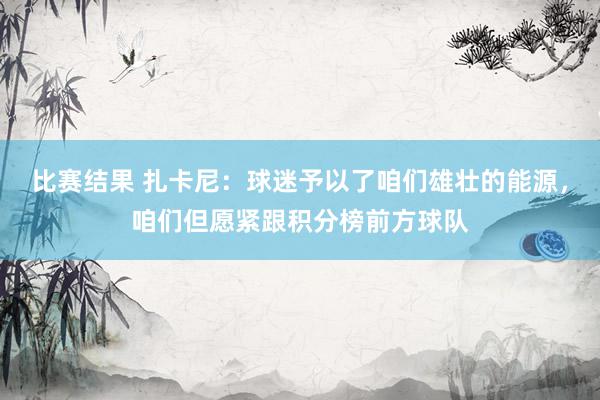 比赛结果 扎卡尼：球迷予以了咱们雄壮的能源，咱们但愿紧跟积分榜前方球队